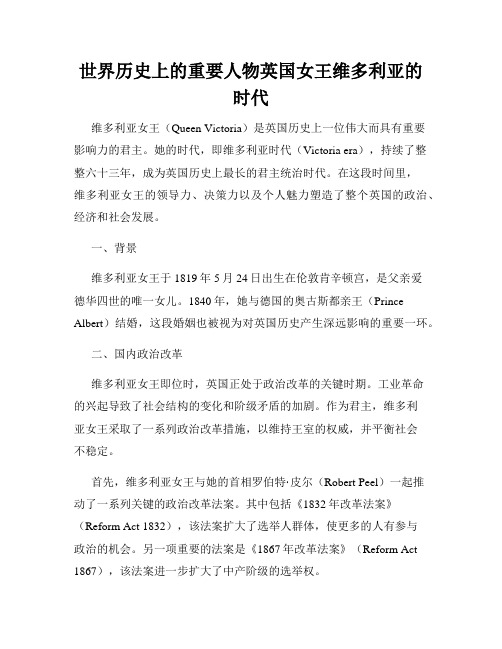 世界历史上的重要人物英国女王维多利亚的时代

维多利亚女王（Queen Victoria）是英国历史上一位伟大而具有重要影响力的君主。她的时代，即维多利亚时代（Victoria era），持续了整整六十三年，成为英国历史上最长的君主统治时代。在这段时间里，维多利亚女王的领导力、决策力以及个人魅力塑造了整个英国的政治、经济和社会发展。

一、背景

维多利亚女王于1819年5月24日出生在伦敦肯辛顿宫，是父亲爱德华四世的唯一女儿。1840年，她与德国的奥古斯都亲王（Prince Albert）结婚，这段婚姻也被视为对英国历史产生深远影响的重要一环。

二、国内政治改革

维多利亚女王即位时，英国正处于政治改革的关键时期。工业革命的兴起导致了社会结构的变化和阶级矛盾的加剧。作为君主，维多利亚女王采取了一系列政治改革措施，以维持王室的权威，并平衡社会不稳定。

首先，维多利亚女王与她的首相罗伯特·皮尔（Robert Peel）一起推动了一系列关键的政治改革法案。其中包括《1832年改革法案》（Reform Act 1832），该法案扩大了选举人群体，使更多的人有参与政治的机会。另一项重要的法案是《1867年改革法案》（Reform Act 1867），该法案进一步扩大了中产阶级的选举权。